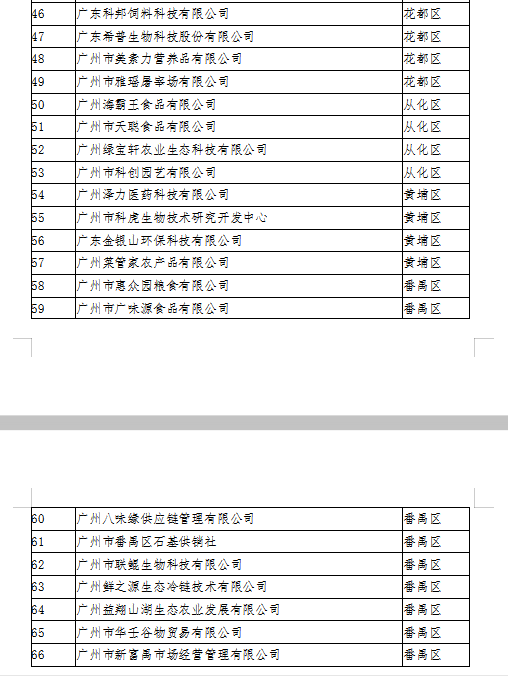 | 46 | 广东科邦饲料科技有限公司 | 花都区 |
|---|---|---|
| 47 | 广东希普生物科技股份有限公司 | 花都区 |
| 48 | 广州市美素力营养品有限公司 | 花都区 |
| 49 | 广州市雅瑶屠宰场有限公司 | 花都区 |
| 50 | 广州海霸王食品有限公司 | 从化区 |
| 51 | 广州市天聪食品有限公司 | 从化区 |
| 52 | 广州绿宝轩农业生态科技有限公司 | 从化区 |
| 53 | 广州市科创园艺有限公司 | 从化区 |
| 54 | 广州泽力医药科技有限公司 | 黄埔区 |
| 55 | 广州市科虎生物技术研究开发中心 | 黄埔区 |
| 56 | 广东金银山环保科技有限公司 | 黄埔区 |
| 57 | 广州菜管家农产品有限公司 | 黄埔区 |
| 58 | 广州市惠众园粮食有限公司 | 番禺区 |
| 59 | 广州市广味源食品有限公司 | 番禺区 |

| 60 | 广州八味缘供应链管理有限公司 | 番禺区 |
|---|---|---|
| 61 | 广州市番禺区石基供销社 | 番禺区 |
| 62 | 广州市联鲲生物科技有限公司 | 番禺区 |
| 63 | 广州鲜之源生态冷链技术有限公司 | 番禺区 |
| 64 | 广州益翔山湖生态农业发展有限公司 | 番禺区 |
| 65 | 广州市华壬谷物贸易有限公司 | 番禺区 |
| 66 | 广州市新富禺市场经营管理有限公司 | 番禺区 |